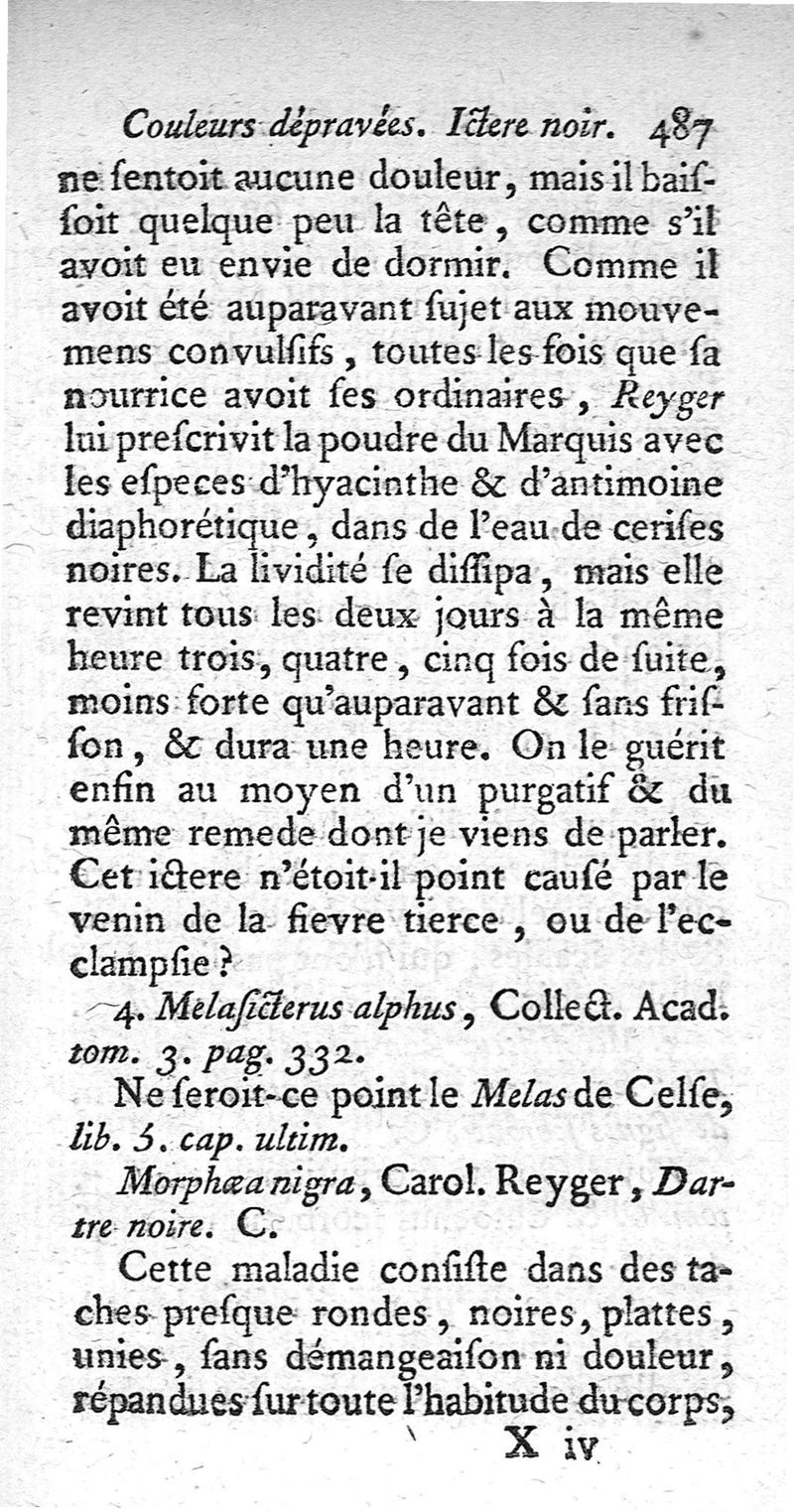 Couleurs dépravées. Ictere noir. 487

ne ſentoit aucune douleur, mais il baiſſoit quelque peu la tête, comme s'il avoit eu envie de dormir. Comme il avoit été auparavant ſujet aux mouvemens convulſifs, toutes les fois que ſa nourrice avoit ſes ordinaires, Reyger lui preſcrivit la poudre du Marquis avec les eſpeces d'hyacinthe & d'antimoine diaphorétique, dans de l'eau de ceriſes noires. La lividité ſe diſſipa, mais elle revint tous les deux jours à la même heure trois, quatre, cinq fois de ſuite, moins forte qu'auparavant & ſans friſſon, & dura une heure. On le guérit enfin au moyen d'un purgatif & du même remede dont je viens de parler. Cet ictere n'étoit-il point cauſé par le venin de la fievre tierce, ou de l'ecclampſie?

4. Melaſicterus alphus, Collect. Acad. tom. 3. pag. 332.

Ne ſeroit-ce point le Melas de Celſe, lib. 5. cap. ultim.

Morphæa nigra, Carol. Reyger, Dartre noire. C.

Cette maladie conſiſte dans des taches preſque rondes, noires, plattes, unies, ſans démangeaiſon ni douleur, répandues ſur toute l'habitude du corps,

X iv